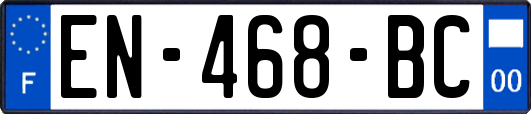 F
EN-468-BC
00